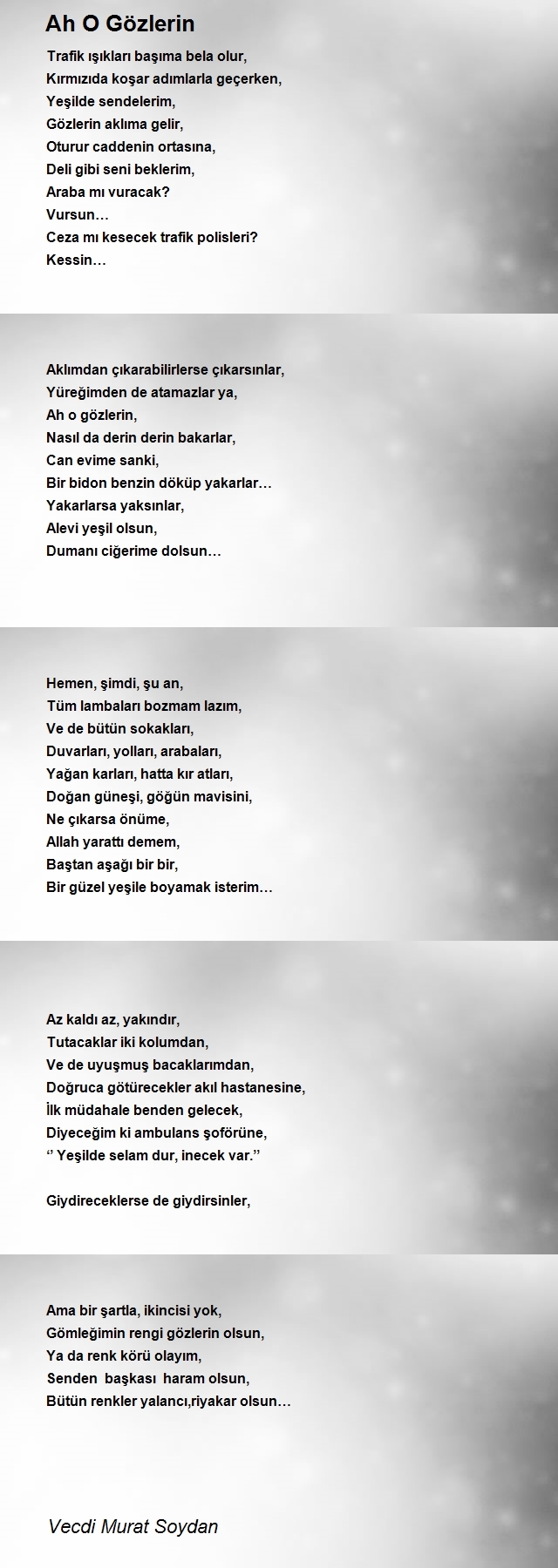 Ah O Gözlerin

Trafik ışıkları başıma bela olur,
Kırmızıda koşar adımlarla geçerken,
Yeşilde sendelerim,
Gözlerin aklıma gelir,
Oturur caddenin ortasına,
Deli gibi seni beklerim,
Araba mı vuracak?
Vursun…
Ceza mı kesecek trafik polisleri?
Kessin…

Aklımdan çıkarabilirlerse çıkarsınlar,
Yüreğimden de atamazlar ya,
Ah o gözlerin,
Nasıl da derin derin bakarlar,
Can evime sanki,
Bir bidon benzin döküp yakarlar…
Yakarlarsa yaksınlar,
Alevi yeşil olsun,
Dumanı ciğerime dolsun…

Hemen, şimdi, şu an,
Tüm lambaları bozmam lazım,
Ve de bütün sokakları,
Duvarları, yolları, arabaları,
Yağan karları, hatta kır atları,
Doğan güneşi, göğün mavisini,
Ne çıkarsa önüme,
Allah yarattı demem,
Baştan aşağı bir bir,
Bir güzel yeşile boyamak isterim…

Az kaldı az, yakındır,
Tutacaklar iki kolumdan,
Ve de uyuşmuş bacaklarımdan,
Doğruca götürecekler akıl hastanesine,
İlk müdahale benden gelecek,
Diyeceğim ki ambulans şoförüne,
‘’ Yeşilde selam dur, inecek var.’’

Giydireceklerse de giydirsinler,

Ama bir şartla, ikincisi yok,
Gömleğimin rengi gözlerin olsun,
Ya da renk körü olayım,
Senden başkası haram olsun,
Bütün renkler yalancı,riyakar olsun…

Vecdi Murat Soydan